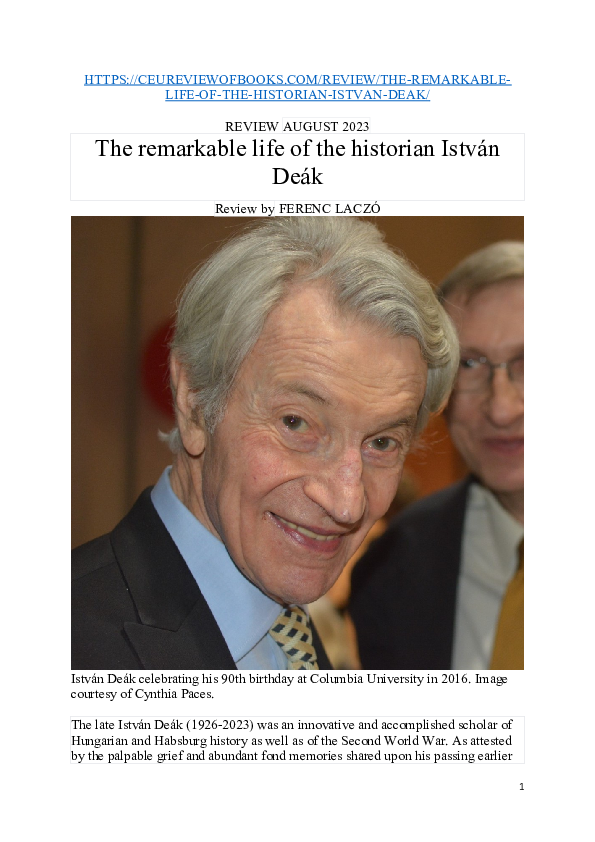 HTTPS://CEUREVIEWOFBOOKS.COM/REVIEW/THE-REMARKABLE-LIFE-OF-THE-HISTORIAN-ISTVAN-DEAK/

REVIEW AUGUST 2023

The remarkable life of the historian István Deák

Review by FERENC LACZÓ

István Deák celebrating his 90th birthday at Columbia University in 2016. Image courtesy of Cynthia Paces.

The late István Deák (1926-2023) was an innovative and accomplished scholar of Hungarian and Habsburg history as well as of the Second World War. As attested by the palpable grief and abundant fond memories shared upon his passing earlier

1